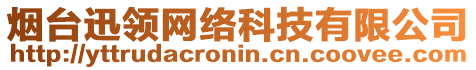 烟台迅领网络科技有限公司
http://yttrudacronin.cn.coovee.com